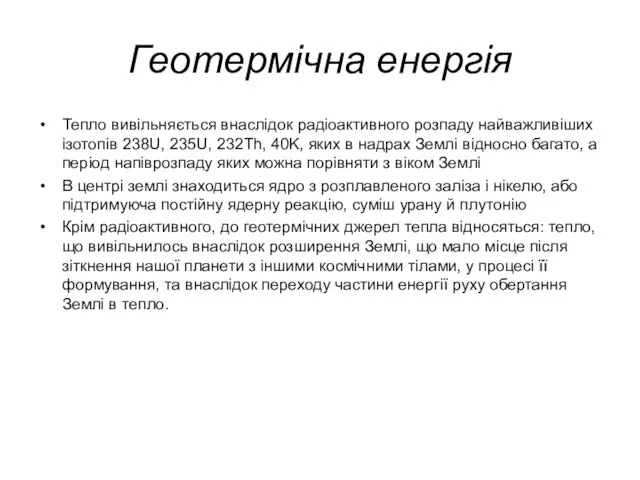 Геотермічна енергія

• Тепло вивільняється внаслідок радіоактивного розпаду найважливіших ізотопів 238U, 235U, 232Th, 40K, яких в надрах Землі відносно багато, а період напіврозпаду яких можна порівняти з віком Землі

• В центрі землі знаходиться ядро з розплавленого заліза і нікелю, або підтримуюча постійну ядерну реакцію, суміш урану й плутонію

• Крім радіоактивного, до геотермічних джерел тепла відносяться: тепло, що вивільнилось внаслідок розширення Землі, що мало місце після зіткнення нашої планети з іншими космічними тілами, у процесі її формування, та внаслідок переходу частини енергії руху обертання Землі в тепло.